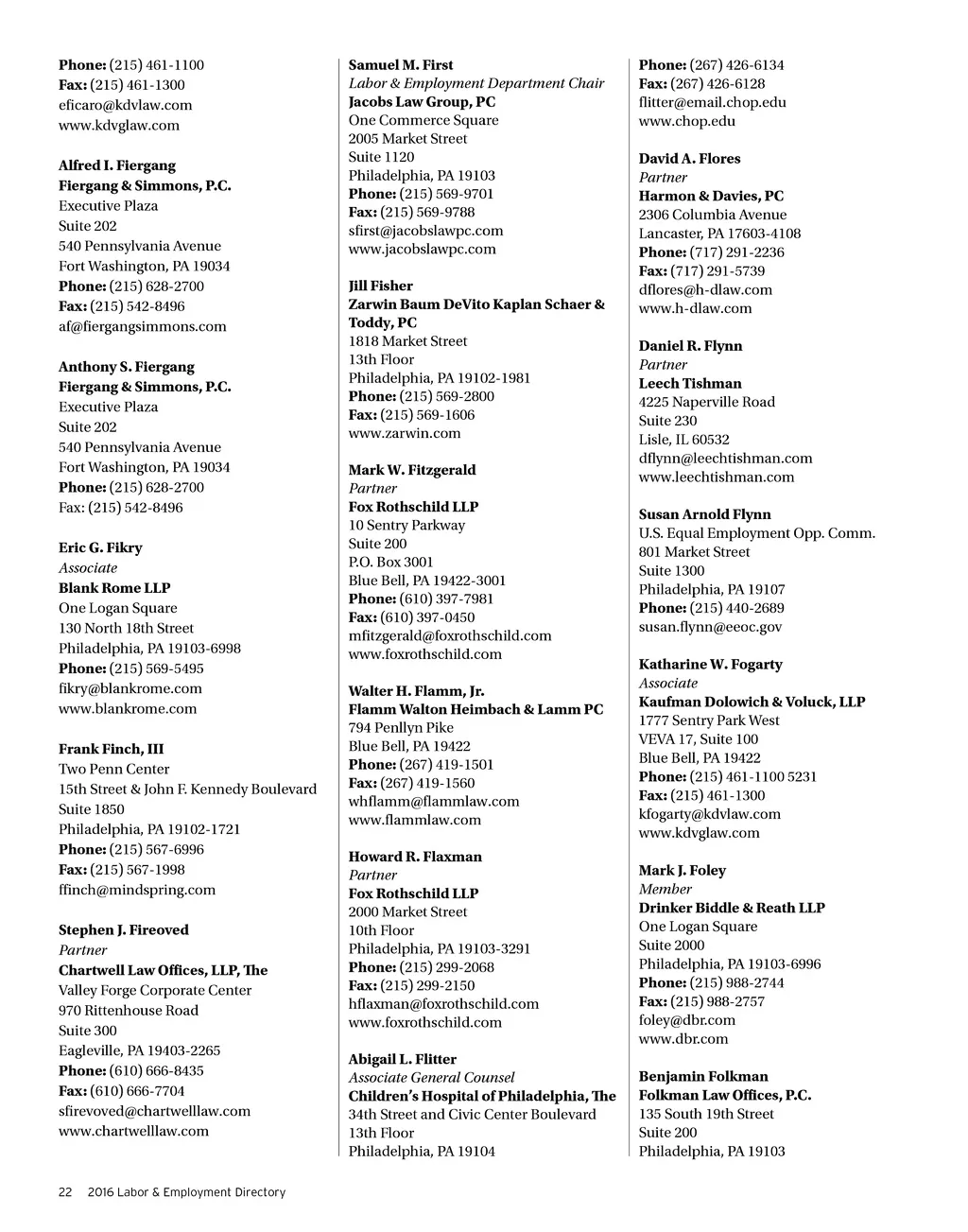 Phone: (215) 461-1100
Fax: (215) 461-1300
eficaro@kdvlaw.com
www.kdvglaw.com

Alfred I. Fiergang
Fiergang & Simmons, P.C.
Executive Plaza
Suite 202
540 Pennsylvania Avenue
Fort Washington, PA 19034
Phone: (215) 628-2700
Fax: (215) 542-8496
af@fiergangsimmons.com

Anthony S. Fiergang
Fiergang & Simmons, P.C.
Executive Plaza
Suite 202
540 Pennsylvania Avenue
Fort Washington, PA 19034
Phone: (215) 628-2700
Fax: (215) 542-8496

Eric G. Fikry
Associate
Blank Rome LLP
One Logan Square
130 North 18th Street
Philadelphia, PA 19103-6998
Phone: (215) 569-5495
fikry@blankrome.com
www.blankrome.com

Frank Finch, III
Two Penn Center
15th Street & John F. Kennedy Boulevard
Suite 1850
Philadelphia, PA 19102-1721
Phone: (215) 567-6996
Fax: (215) 567-1998
ffinch@mindspring.com

Stephen J. Fireoved
Partner
Chartwell Law Offices, LLP, The
Valley Forge Corporate Center
970 Rittenhouse Road
Suite 300
Eagleville, PA 19403-2265
Phone: (610) 666-8435
Fax: (610) 666-7704
sfirevoved@chartwelllaw.com
www.chartwelllaw.com

Samuel M. First
Labor & Employment Department Chair
Jacobs Law Group, PC
One Commerce Square
2005 Market Street
Suite 1120
Philadelphia, PA 19103
Phone: (215) 569-9701
Fax: (215) 569-9788
sfirst@jacobslawpc.com
www.jacobslawpc.com

Jill Fisher
Zarwin Baum DeVito Kaplan Schaer & Toddy, PC
1818 Market Street
13th Floor
Philadelphia, PA 19102-1981
Phone: (215) 569-2800
Fax: (215) 569-1606
www.zarwin.com

Mark W. Fitzgerald
Partner
Fox Rothschild LLP
10 Sentry Parkway
Suite 200
P.O. Box 3001
Blue Bell, PA 19422-3001
Phone: (610) 397-7981
Fax: (610) 397-0450
mfitzgerald@foxrothschild.com
www.foxrothschild.com

Walter H. Flamm, Jr.
Flamm Walton Heimbach & Lamm PC
794 Penllyn Pike
Blue Bell, PA 19422
Phone: (267) 419-1501
Fax: (267) 419-1560
whflamm@flammlaw.com
www.flammlaw.com

Howard R. Flaxman
Partner
Fox Rothschild LLP
2000 Market Street
10th Floor
Philadelphia, PA 19103-3291
Phone: (215) 299-2068
Fax: (215) 299-2150
hflaxman@foxrothschild.com
www.foxrothschild.com

Abigail L. Flitter
Associate General Counsel
Children's Hospital of Philadelphia, The
34th Street and Civic Center Boulevard
13th Floor
Philadelphia, PA 19104

Phone: (267) 426-6134
Fax: (267) 426-6128
flitter@email.chop.edu
www.chop.edu

David A. Flores
Partner
Harmon & Davies, PC
2306 Columbia Avenue
Lancaster, PA 17603-4108
Phone: (717) 291-2236
Fax: (717) 291-5739
dflores@h-dlaw.com
www.h-dlaw.com

Daniel R. Flynn
Partner
Leech Tishman
4225 Naperville Road
Suite 230
Lisle, IL 60532
dflynn@leechtishman.com
www.leechtishman.com

Susan Arnold Flynn
U.S. Equal Employment Opp. Comm.
801 Market Street
Suite 1300
Philadelphia, PA 19107
Phone: (215) 440-2689
susan.flynn@eeoc.gov

Katharine W. Fogarty
Associate
Kaufman Dolowich & Voluck, LLP
1777 Sentry Park West
VEVA 17, Suite 100
Blue Bell, PA 19422
Phone: (215) 461-1100 5231
Fax: (215) 461-1300
kfogarty@kdvlaw.com
www.kdvglaw.com

Mark J. Foley
Member
Drinker Biddle & Reath LLP
One Logan Square
Suite 2000
Philadelphia, PA 19103-6996
Phone: (215) 988-2744
Fax: (215) 988-2757
foley@dbr.com
www.dbr.com

Benjamin Folkman
Folkman Law Offices, P.C.
135 South 19th Street
Suite 200
Philadelphia, PA 19103

22 2016 Labor & Employment Directory